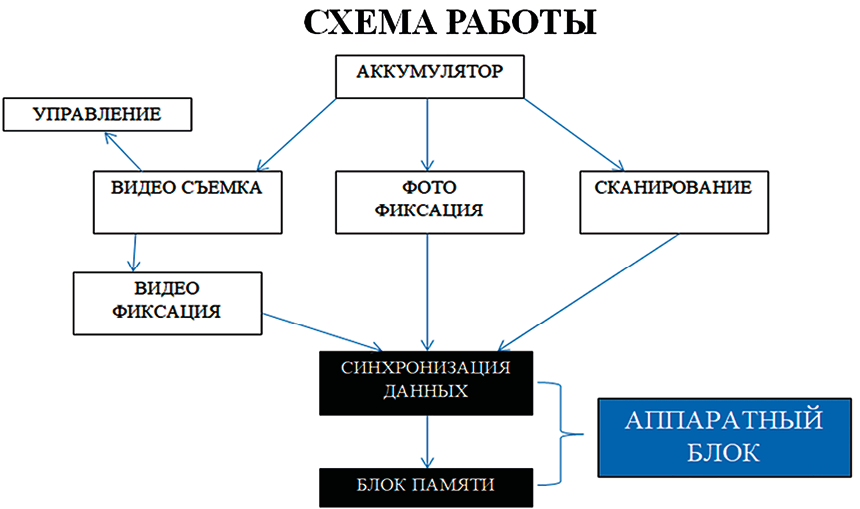 СХЕМА РАБОТЫ

АККУМУЛЯТОР

УПРАВЛЕНИЕ

ВИДЕО СЪЕМКА

ФОТО ФИКСАЦИЯ

СКАНИРОВАНИЕ

ВИДЕО ФИКСАЦИЯ

СИНХРОНИЗАЦИЯ ДАННЫХ

БЛОК ПАМЯТИ

АППАРАТНЫЙ БЛОК